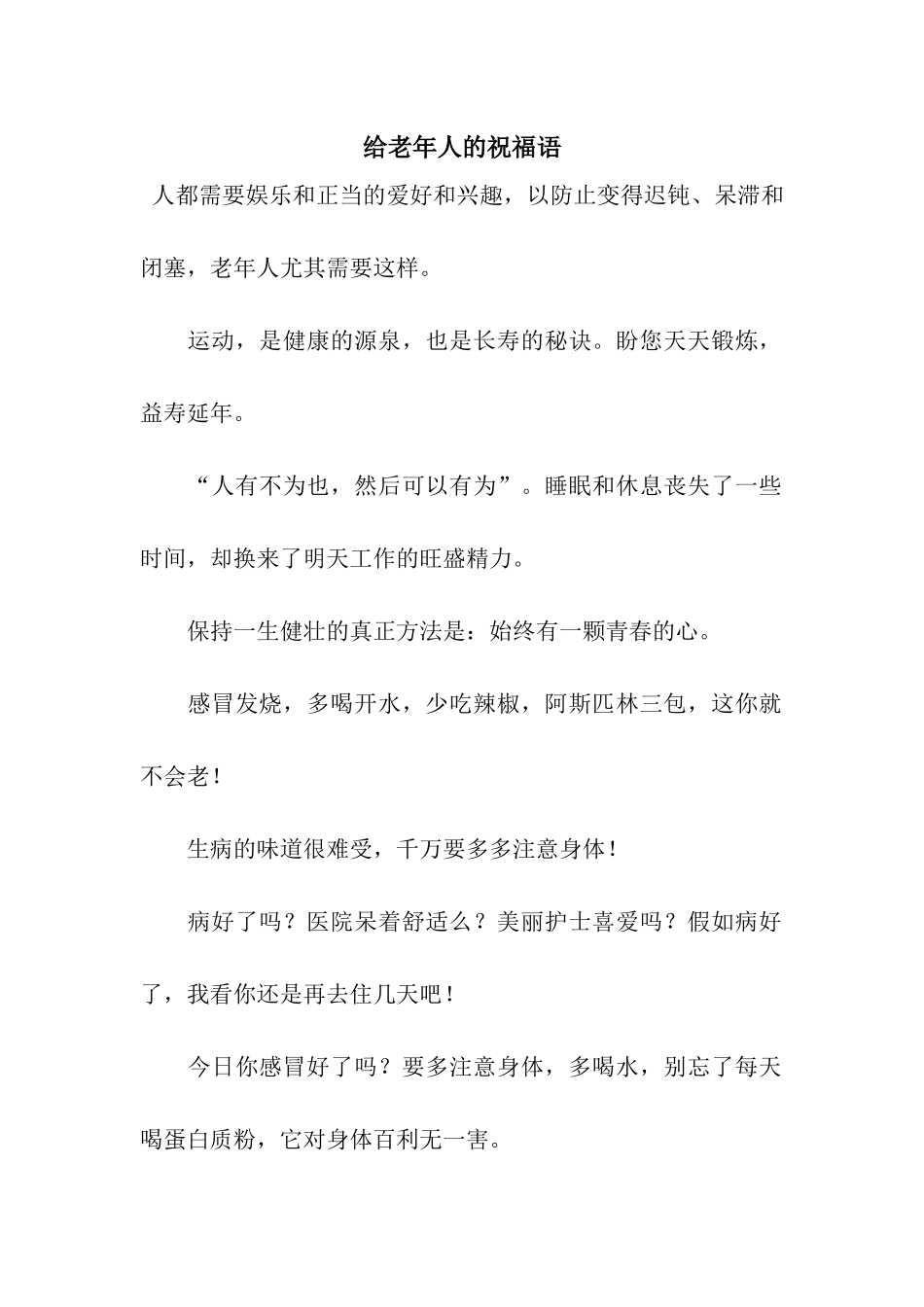 给老年人的祝福语

人都需要娱乐和正当的爱好和兴趣，以防止变得迟钝、呆滞和闭塞，老年人尤其需要这样。

运动，是健康的源泉，也是长寿的秘诀。盼您天天锻炼，益寿延年。

“人有不为也，然后可以有为”。睡眠和休息丧失了一些时间，却换来了明天工作的旺盛精力。

保持一生健壮的真正方法是：始终有一颗青春的心。

感冒发烧，多喝开水，少吃辣椒，阿斯匹林三包，这你就不会老！

生病的味道很难受，千万要多多注意身体！

病好了吗？医院呆着舒适么？美丽护士喜爱吗？假如病好了，我看你还是再去住几天吧！

今日你感冒好了吗？要多注意身体，多喝水，别忘了每天喝蛋白质粉，它对身体百利无一害。